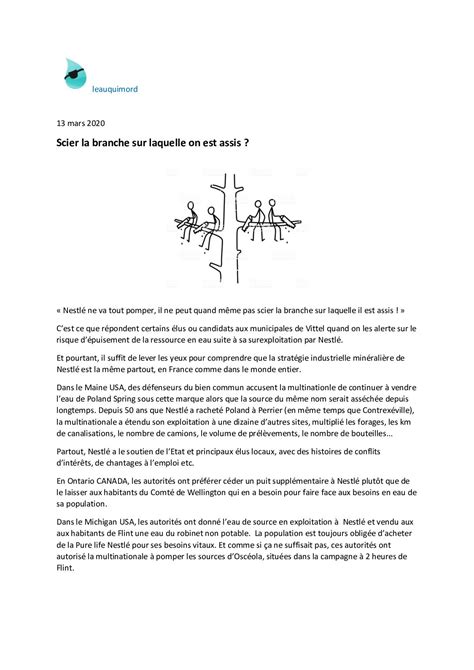 leauquimord

13 mars 2020

Scier la branche sur laquelle on est assis ?

« Nestlé ne va tout pomper, il ne peut quand même pas scier la branche sur laquelle il est assis ! »

C'est ce que répondent certains élus ou candidats aux municipales de Vittel quand on les alerte sur le risque d'épuisement de la ressource en eau suite à sa surexploitation par Nestlé.

Et pourtant, il suffit de lever les yeux pour comprendre que la stratégie industrielle minéralière de Nestlé est la même partout, en France comme dans le monde entier.

Dans le Maine USA, des défenseurs du bien commun accusent la multinationle de continuer à vendre l'eau de Poland Spring sous cette marque alors que la source du même nom serait asséchée depuis longtemps. Depuis 50 ans que Nestlé a racheté Poland à Perrier (en même temps que Contrexéville), la multinationale a étendu son exploitation à une dizaine d'autres sites, multiplié les forages, les km de canalisations, le nombre de camions, le volume de prélèvements, le nombre de bouteilles…

Partout, Nestlé a le soutien de l'Etat et principaux élus locaux, avec des histoires de conflits d'intérêts, de chantages à l'emploi etc.

En Ontario CANADA, les autorités ont préférer céder un puit supplémentaire à Nestlé plutôt que de le laisser aux habitants du Comté de Wellington qui en a besoin pour faire face aux besoins en eau de sa population.

Dans le Michigan USA, les autorités ont donné l'eau de source en exploitation à Nestlé et vendu aux aux habitants de Flint une eau du robinet non potable. La population est toujours obligée d'acheter de la Pure life Nestlé pour ses besoins vitaux. Et comme si ça ne suffisait pas, ces autorités ont autorisé la multinationale à pomper les sources d'Oscéola, situées dans la campagne à 2 heures de Flint.